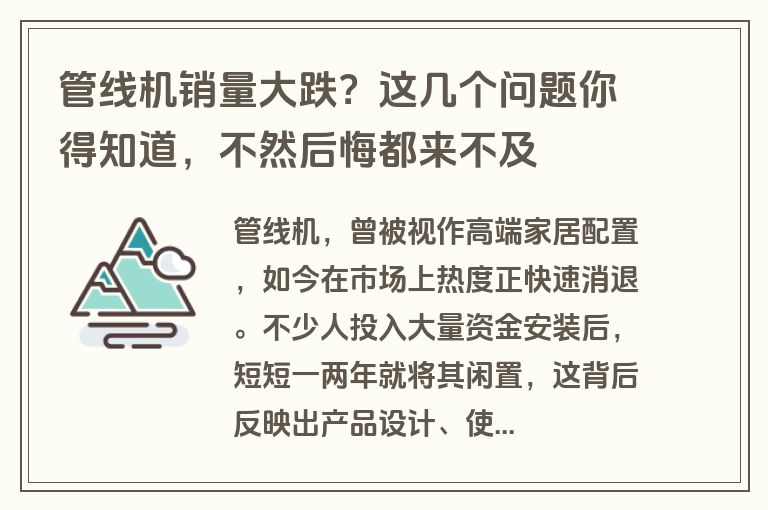 管线机销量大跌？这几个问题你得知道，不然后悔都来不及

管线机，曾被视作高端家居配置，如今在市场上热度正快速消退。不少人投入大量资金安装后，短短一两年就将其闲置，这背后反映出产品设计、使...